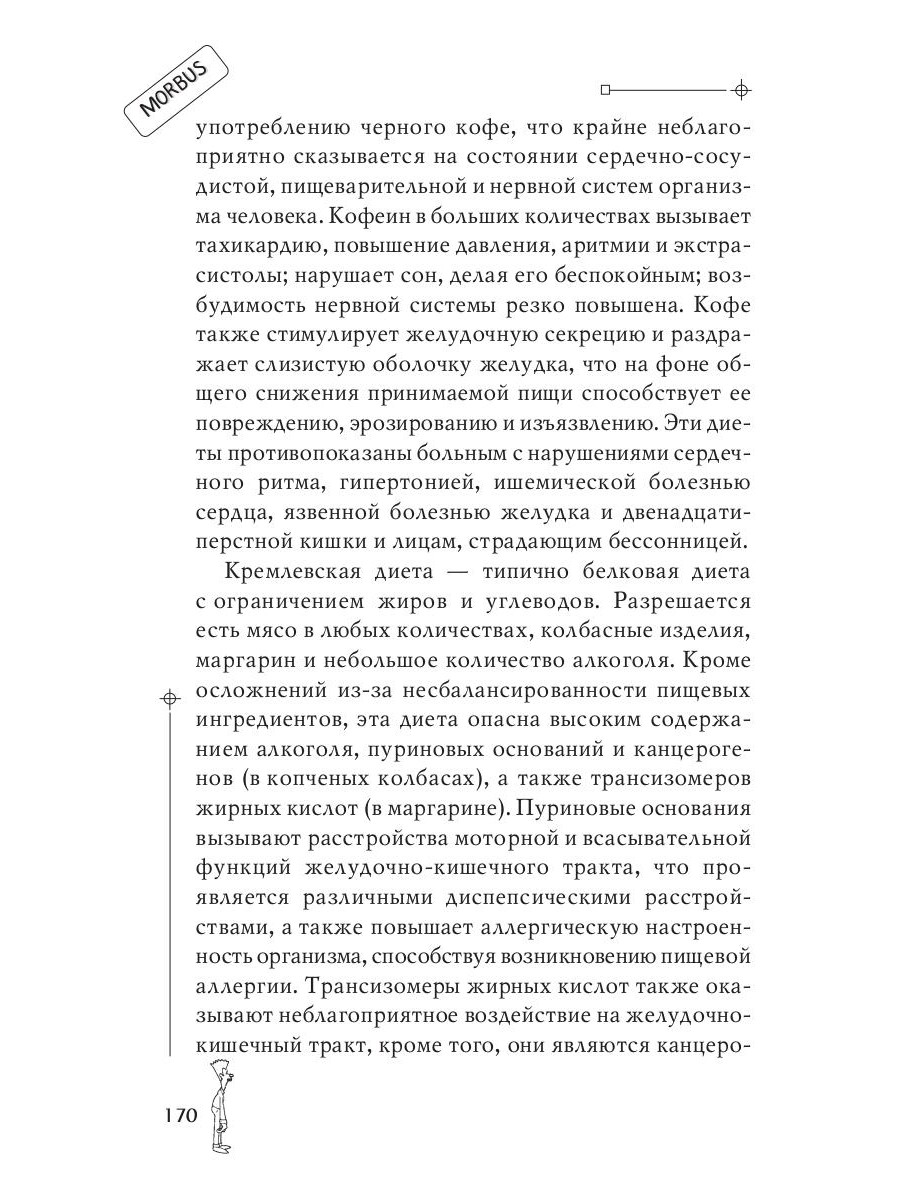 MORBUS

употреблению черного кофе, что крайне неблагоприятно сказывается на состоянии сердечно-сосудистой, пищеварительной и нервной систем организма человека. Кофеин в больших количествах вызывает тахикардию, повышение давления, аритмии и экстрасистолы; нарушает сон, делая его беспокойным; возбудимость нервной системы резко повышена. Кофе также стимулирует желудочную секрецию и раздражает слизистую оболочку желудка, что на фоне общего снижения принимаемой пищи способствует ее повреждению, эрозированию и изъязвлению. Эти диеты противопоказаны больным с нарушениями сердечного ритма, гипертонией, ишемической болезнью сердца, язвенной болезнью желудка и двенадцатиперстной кишки и лицам, страдающим бессонницей.

Кремлевская диета — типично белковая диета с ограничением жиров и углеводов. Разрешается есть мясо в любых количествах, колбасные изделия, маргарин и небольшое количество алкоголя. Кроме осложнений из-за несбалансированности пищевых ингредиентов, эта диета опасна высоким содержанием алкоголя, пуриновых оснований и канцерогенов (в копченых колбасах), а также трансизомеров жирных кислот (в маргарине). Пуриновые основания вызывают расстройства моторной и всасывательной функций желудочно-кишечного тракта, что проявляется различными диспепсическими расстройствами, а также повышает аллергическую настроенность организма, способствуя возникновению пищевой аллергии. Трансизомеры жирных кислот также оказывают неблагоприятное воздействие на желудочно-кишечный тракт, кроме того, они являются канцеро-

170